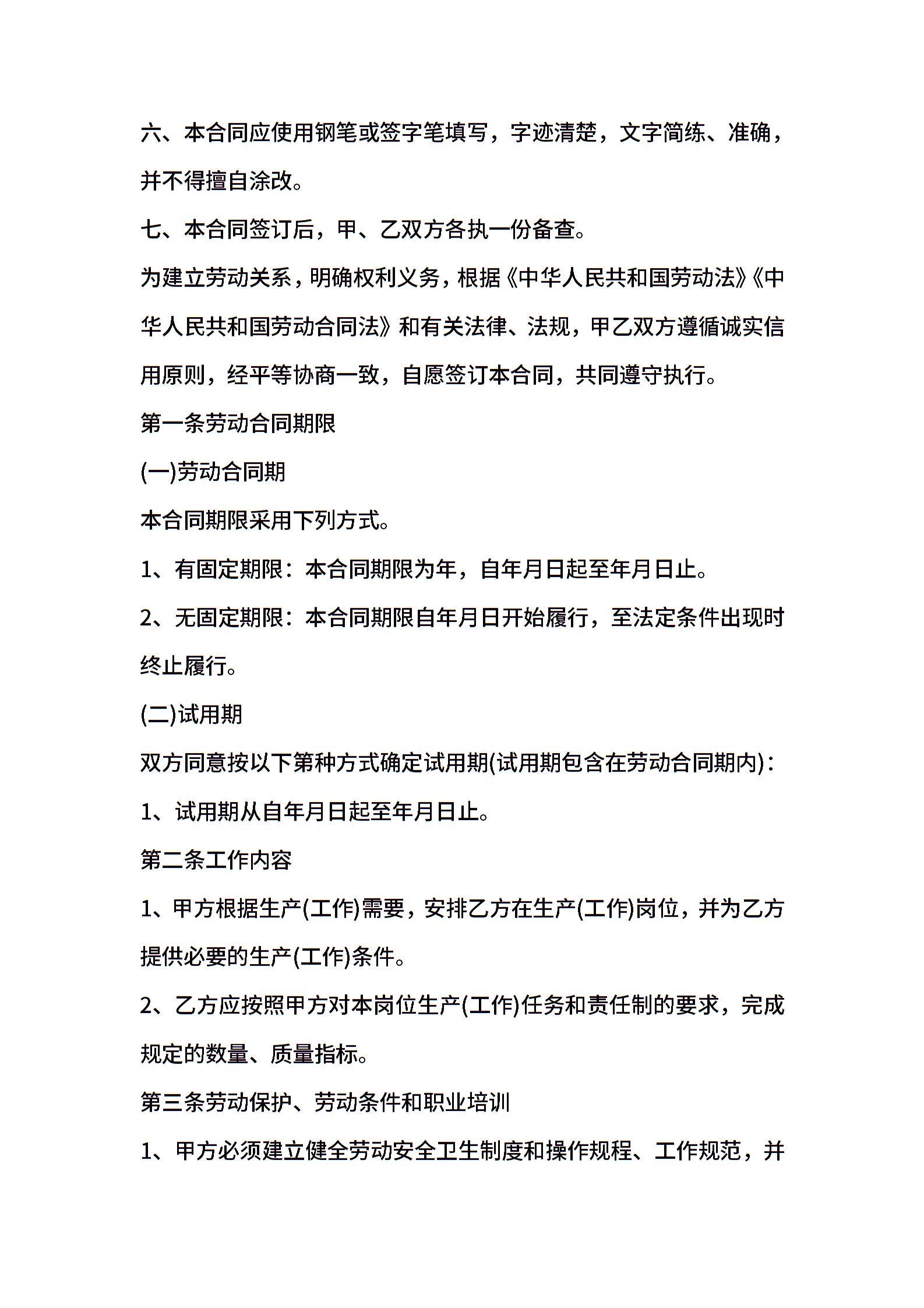 六、本合同应使用钢笔或签字笔填写，字迹清楚，文字简练、准确，并不得擅自涂改。

七、本合同签订后，甲、乙双方各执一份备查。

为建立劳动关系，明确权利义务，根据《中华人民共和国劳动法》《中华人民共和国劳动合同法》和有关法律、法规，甲乙双方遵循诚实信用原则，经平等协商一致，自愿签订本合同，共同遵守执行。

第一条劳动合同期限

(一)劳动合同期

本合同期限采用下列方式。

1、有固定期限：本合同期限为年，自年月日起至年月日止。

2、无固定期限：本合同期限自年月日开始履行，至法定条件出现时终止履行。

(二)试用期

双方同意按以下第种方式确定试用期(试用期包含在劳动合同期内)：

1、试用期从自年月日起至年月日止。

第二条工作内容

1、甲方根据生产(工作)需要，安排乙方在生产(工作)岗位，并为乙方提供必要的生产(工作)条件。

2、乙方应按照甲方对本岗位生产(工作)任务和责任制的要求，完成规定的数量、质量指标。

第三条劳动保护、劳动条件和职业培训

1、甲方必须建立健全劳动安全卫生制度和操作规程、工作规范，并